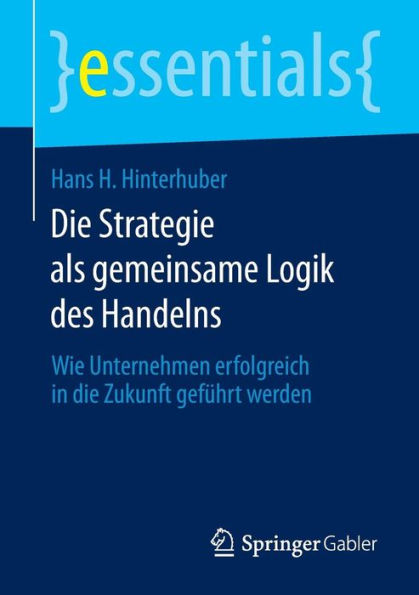 }essentials{

Hans H. Hinterhuber

Die Strategie als gemeinsame Logik des Handelns

Wie Unternehmen erfolgreich in die Zukunft geführt werden

Springer Gabler